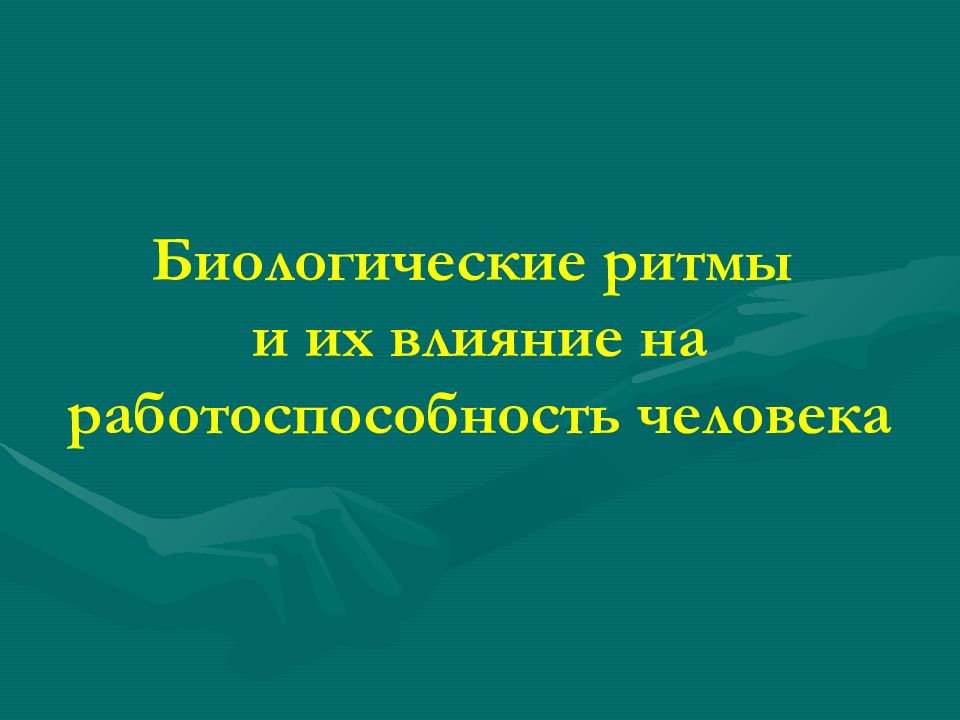 Биологические ритмы и их влияние на работоспособность человека